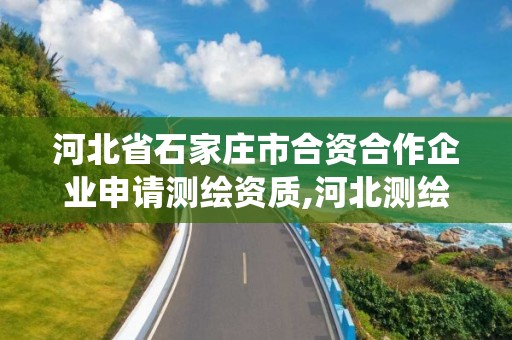 河北省石家庄市合资合作企业申请测绘资质,河北测绘